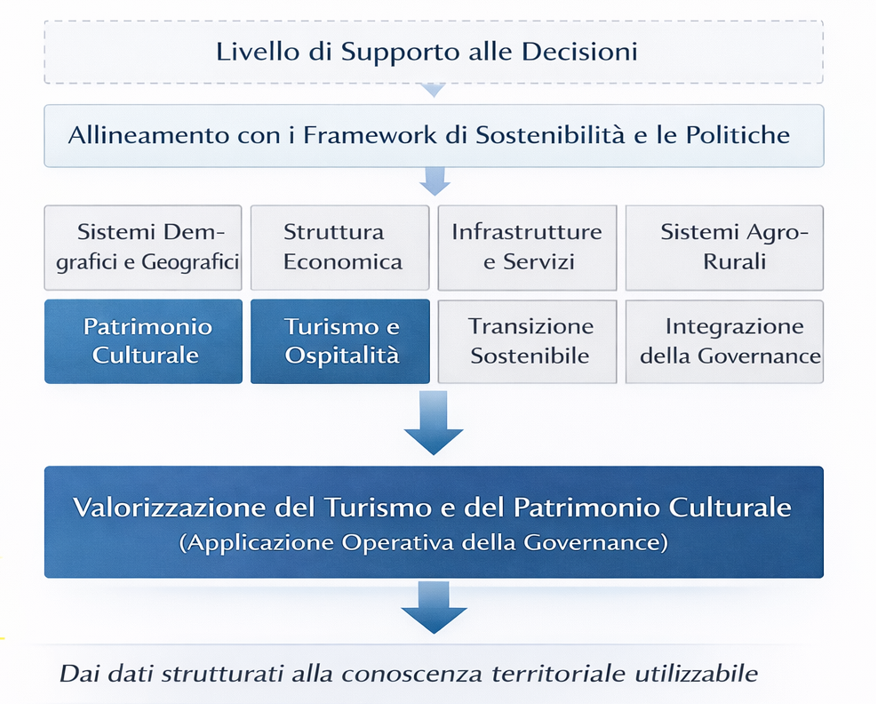 Livello di Supporto alle Decisioni

Allineamento con i Framework di Sostenibilità e le Politiche

Sistemi Demografici e Geografici

Struttura Economica

Infrastrutture e Servizi

Sistemi Agro-Rurali

Patrimonio Culturale

Turismo e Ospitalità

Transizione Sostenibile

Integrazione della Governance

Valorizzazione del Turismo e del Patrimonio Culturale
(Applicazione Operativa della Governance)

Dai dati strutturati alla conoscenza territoriale utilizzabile